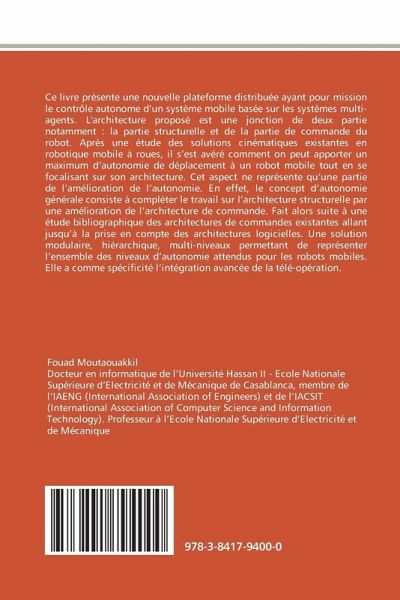 Ce livre présente une nouvelle plateforme distribuée ayant pour mission le contrôle autonome d'un système mobile basée sur les systèmes multi-agents. L'architecture proposé est une jonction de deux partie notamment : la partie structurelle et de la partie de commande du robot. Après une étude des solutions cinématiques existantes en robotique mobile à roues, il s'est avéré comment on peut apporter un maximum d'autonomie de déplacement à un robot mobile tout en se focalisant sur son architecture. Cet aspect ne représente qu'une partie de l'amélioration de l'autonomie. En effet, le concept d'autonomie générale consiste à compléter le travail sur l'architecture structurelle par une amélioration de l'architecture de commande. Fait alors suite à une étude bibliographique des architectures de commandes existantes allant jusqu'à la prise en compte des architectures logicielles. Une solution modulaire, hiérarchique, multi-niveaux permettant de représenter l'ensemble des niveaux d'autonomie attendus pour les robots mobiles. Elle a comme spécificité l'intégration avancée de la télé-opération.

Fouad Moutaouakkil
Docteur en informatique de l'Université Hassan II - Ecole Nationale Supérieure d'Electricité et de Mécanique de Casablanca, membre de l'IAENG (International Association of Engineers) et de l'IACSIT (International Association of Computer Science and Information Technology). Professeur à l'Ecole Nationale Supérieure d'Electricité et de Mécanique

978-3-8417-9400-0